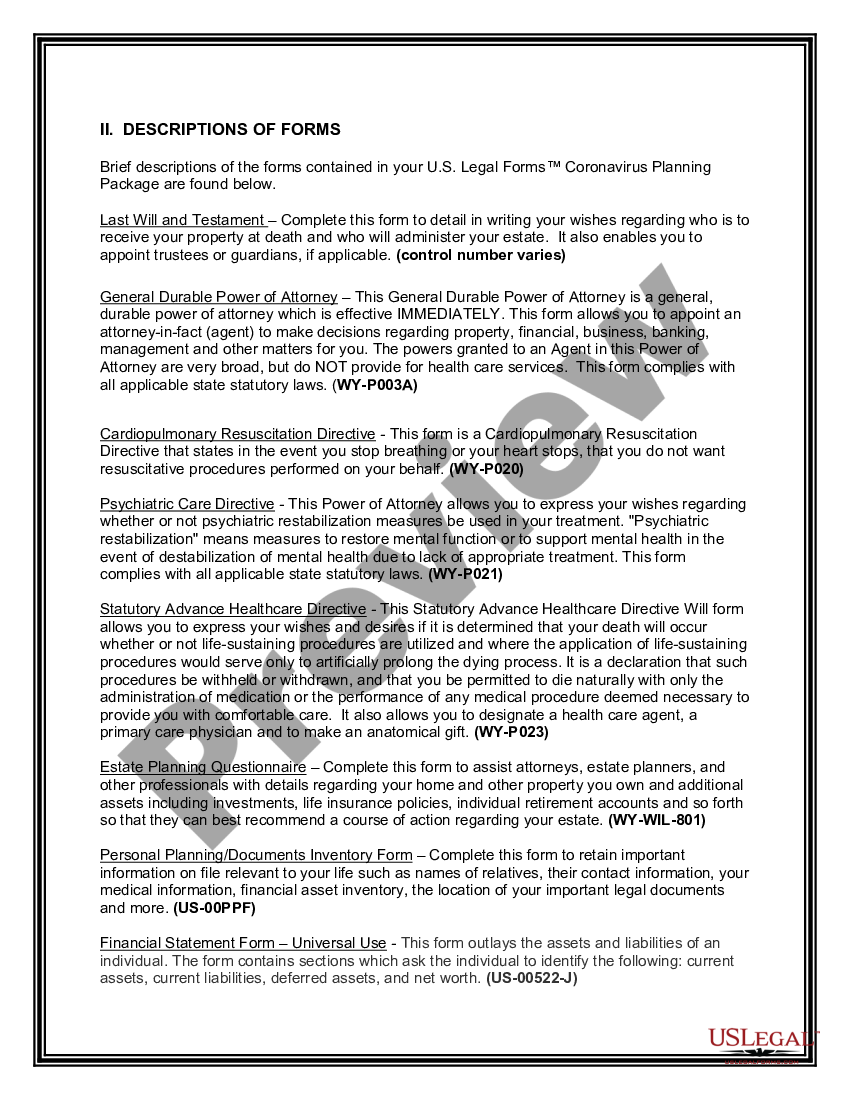 II. DESCRIPTIONS OF FORMS

Brief descriptions of the forms contained in your U.S. Legal Forms™ Coronavirus Planning Package are found below.

Last Will and Testament – Complete this form to detail in writing your wishes regarding who is to receive your property at death and who will administer your estate. It also enables you to appoint trustees or guardians, if applicable. (control number varies)

General Durable Power of Attorney – This General Durable Power of Attorney is a general, durable power of attorney which is effective IMMEDIATELY. This form allows you to appoint an attorney-in-fact (agent) to make decisions regarding property, financial, business, banking, management and other matters for you. The powers granted to an Agent in this Power of Attorney are very broad, but do NOT provide for health care services. This form complies with all applicable state statutory laws. (WY-P003A)

Cardiopulmonary Resuscitation Directive - This form is a Cardiopulmonary Resuscitation Directive that states in the event you stop breathing or your heart stops, that you do not want resuscitative procedures performed on your behalf. (WY-P020)

Psychiatric Care Directive - This Power of Attorney allows you to express your wishes regarding whether or not psychiatric restabilization measures be used in your treatment. "Psychiatric restabilization" means measures to restore mental function or to support mental health in the event of destabilization of mental health due to lack of appropriate treatment. This form complies with all applicable state statutory laws. (WY-P021)

Statutory Advance Healthcare Directive - This Statutory Advance Healthcare Directive Will form allows you to express your wishes and desires if it is determined that your death will occur whether or not life-sustaining procedures are utilized and where the application of life-sustaining procedures would serve only to artificially prolong the dying process. It is a declaration that such procedures be withheld or withdrawn, and that you be permitted to die naturally with only the administration of medication or the performance of any medical procedure deemed necessary to provide you with comfortable care. It also allows you to designate a health care agent, a primary care physician and to make an anatomical gift. (WY-P023)

Estate Planning Questionnaire – Complete this form to assist attorneys, estate planners, and other professionals with details regarding your home and other property you own and additional assets including investments, life insurance policies, individual retirement accounts and so forth so that they can best recommend a course of action regarding your estate. (WY-WIL-801)

Personal Planning/Documents Inventory Form – Complete this form to retain important information on file relevant to your life such as names of relatives, their contact information, your medical information, financial asset inventory, the location of your important legal documents and more. (US-00PPF)

Financial Statement Form – Universal Use - This form outlays the assets and liabilities of an individual. The form contains sections which ask the individual to identify the following: current assets, current liabilities, deferred assets, and net worth. (US-00522-J)

Preview

USLEGAL